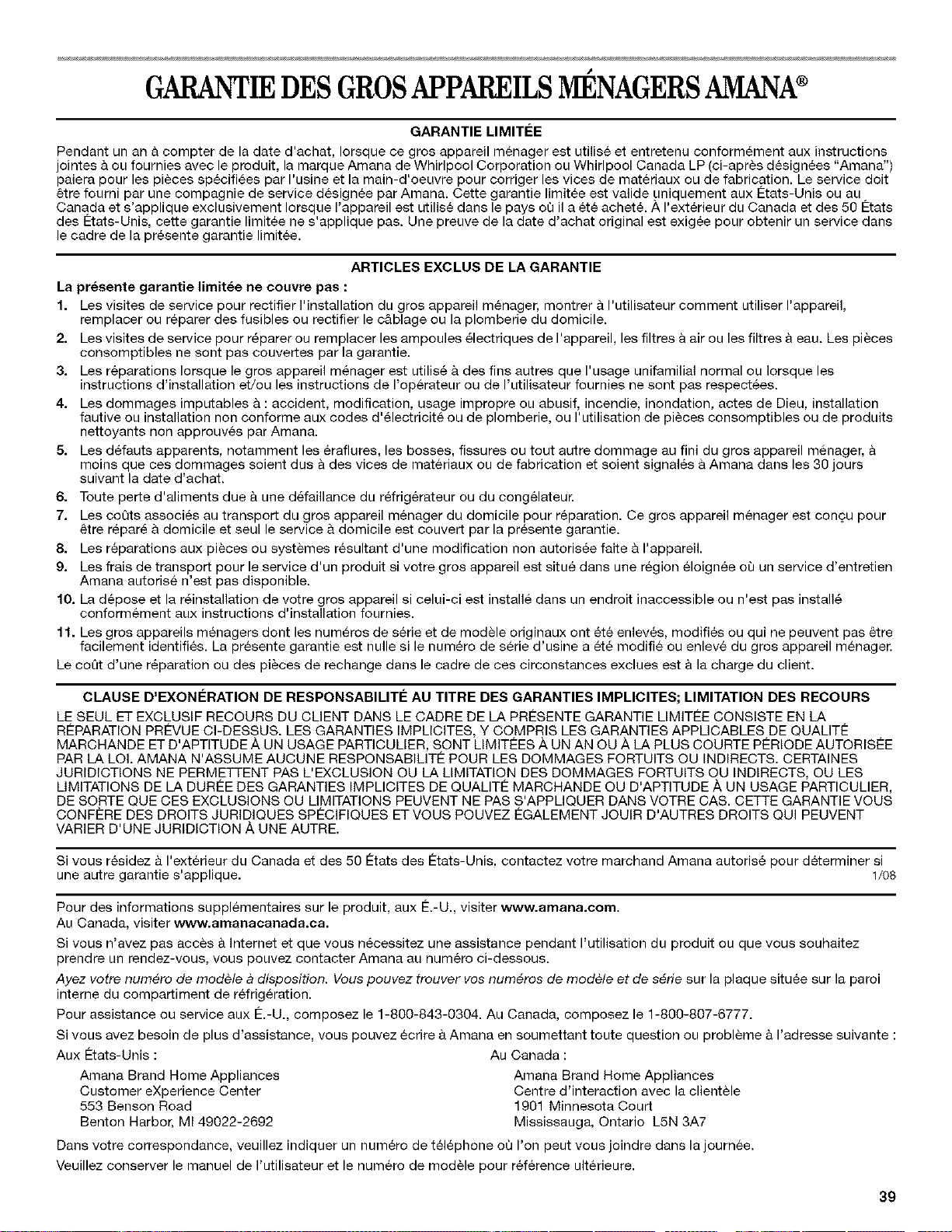 GARANTIE DES GROS APPAREILS MÉNAGERS AMANA®

GARANTIE LIMITÉE

Pendant un an à compter de la date d'achat, lorsque ce gros appareil ménager est utilisé et entretenu conformément aux instructions jointes à ou fournies avec le produit, la marque Amana de Whirlpool Corporation ou Whirlpool Canada LP (ci-après désignées "Amana") paiera pour les pièces spécifiées par l'usine et la main-d'oeuvre pour corriger les vices de matériaux ou de fabrication. Le service doit être fourni par une compagnie de service désignée par Amana. Cette garantie limitée est valide uniquement aux États-Unis ou au Canada et s'applique exclusivement lorsque l'appareil est utilisé dans le pays où il a été acheté. À l'extérieur du Canada et des 50 États des États-Unis, cette garantie limitée ne s'applique pas. Une preuve de la date d'achat original est exigée pour obtenir un service dans le cadre de la présente garantie limitée.

ARTICLES EXCLUS DE LA GARANTIE

La présente garantie limitée ne couvre pas :

1. Les visites de service pour rectifier l'installation du gros appareil ménager, montrer à l'utilisateur comment utiliser l'appareil, remplacer ou réparer des fusibles ou rectifier le câblage ou la plomberie du domicile.
2. Les visites de service pour réparer ou remplacer les ampoules électriques de l'appareil, les filtres à air ou les filtres à eau. Les pièces consomptibles ne sont pas couvertes par la garantie.
3. Les réparations lorsque le gros appareil ménager est utilisé à des fins autres que l'usage unifamilial normal ou lorsque les instructions d'installation et/ou les instructions de l'opérateur ou de l'utilisateur fournies ne sont pas respectées.
4. Les dommages imputables à : accident, modification, usage impropre ou abusif, incendie, inondation, actes de Dieu, installation fautive ou installation non conforme aux codes d'électricité ou de plomberie, ou l'utilisation de pièces consomptibles ou de produits nettoyants non approuvés par Amana.
5. Les défauts apparents, notamment les éraflures, les bosses, fissures ou tout autre dommage au fini du gros appareil ménager, à moins que ces dommages soient dus à des vices de matériaux ou de fabrication et soient signalés à Amana dans les 30 jours suivant la date d'achat.
6. Toute perte d'aliments due à une défaillance du réfrigérateur ou du congélateur.
7. Les coûts associés au transport du gros appareil ménager du domicile pour réparation. Ce gros appareil ménager est conçu pour être réparé à domicile et seul le service à domicile est couvert par la présente garantie.
8. Les réparations aux pièces ou systèmes résultant d'une modification non autorisée faite à l'appareil.
9. Les frais de transport pour le service d'un produit si votre gros appareil est situé dans une région éloignée où un service d'entretien Amana autorisé n'est pas disponible.
10. La dépose et la réinstallation de votre gros appareil si celui-ci est installé dans un endroit inaccessible ou n'est pas installé conformément aux instructions d'installation fournies.
11. Les gros appareils ménagers dont les numéros de série et de modèle originaux ont été enlevés, modifiés ou qui ne peuvent pas être facilement identifiés. La présente garantie est nulle si le numéro de série d'usine a été modifié ou enlevé du gros appareil ménager.

Le coût d'une réparation ou des pièces de rechange dans le cadre de ces circonstances exclues est à la charge du client.

CLAUSE D'EXONÉRATION DE RESPONSABILITÉ AU TITRE DES GARANTIES IMPLICITES; LIMITATION DES RECOURS

LE SEUL ET EXCLUSIF RECOURS DU CLIENT DANS LE CADRE DE LA PRÉSENTE GARANTIE LIMITÉE CONSISTE EN LA RÉPARATION PRÉVUE CI-DESSUS. LES GARANTIES IMPLICITES, Y COMPRIS LES GARANTIES APPLICABLES DE QUALITÉ MARCHANDE ET D'APTITUDE À UN USAGE PARTICULIER, SONT LIMITÉES À UN AN OU À LA PLUS COURTE PÉRIODE AUTORISÉE PAR LA LOI. AMANA N'ASSUME AUCUNE RESPONSABILITÉ POUR LES DOMMAGES FORTUITS OU INDIRECTS. CERTAINES JURIDICTIONS NE PERMETTENT PAS L'EXCLUSION OU LA LIMITATION DES DOMMAGES FORTUITS OU INDIRECTS, OU LES LIMITATIONS DE LA DURÉE DES GARANTIES IMPLICITES DE QUALITÉ MARCHANDE OU D'APTITUDE À UN USAGE PARTICULIER, DE SORTE QUE CES EXCLUSIONS OU LIMITATIONS PEUVENT NE PAS S'APPLIQUER DANS VOTRE CAS. CETTE GARANTIE VOUS CONFÈRE DES DROITS JURIDIQUES SPÉCIFIQUES ET VOUS POUVEZ ÉGALEMENT JOUIR D'AUTRES DROITS QUI PEUVENT VARIER D'UNE JURIDICTION À UNE AUTRE.

Si vous résidez à l'extérieur du Canada et des 50 États des États-Unis, contactez votre marchand Amana autorisé pour déterminer si une autre garantie s'applique. 1/08

Pour des informations supplémentaires sur le produit, aux É.-U., visiter www.amana.com.
Au Canada, visiter www.amanacanada.ca.

Si vous n'avez pas accès à Internet et que vous nécessitez une assistance pendant l'utilisation du produit ou que vous souhaitez prendre un rendez-vous, vous pouvez contacter Amana au numéro ci-dessous.

Ayez votre numéro de modèle à disposition. Vous pouvez trouver vos numéros de modèle et de série sur la plaque située sur la paroi interne du compartiment de réfrigération.

Pour assistance ou service aux É.-U., composez le 1-800-843-0304. Au Canada, composez le 1-800-807-6777.

Si vous avez besoin de plus d'assistance, vous pouvez écrire à Amana en soumettant toute question ou problème à l'adresse suivante :

Aux États-Unis :
Amana Brand Home Appliances
Customer eXperience Center
553 Benson Road
Benton Harbor, MI 49022-2692

Au Canada :
Amana Brand Home Appliances
Centre d'interaction avec la clientèle
1901 Minnesota Court
Mississauga, Ontario L5N 3A7

Dans votre correspondance, veuillez indiquer un numéro de téléphone où l'on peut vous joindre dans la journée.

Veuillez conserver le manuel de l'utilisateur et le numéro de modèle pour référence ultérieure.

39